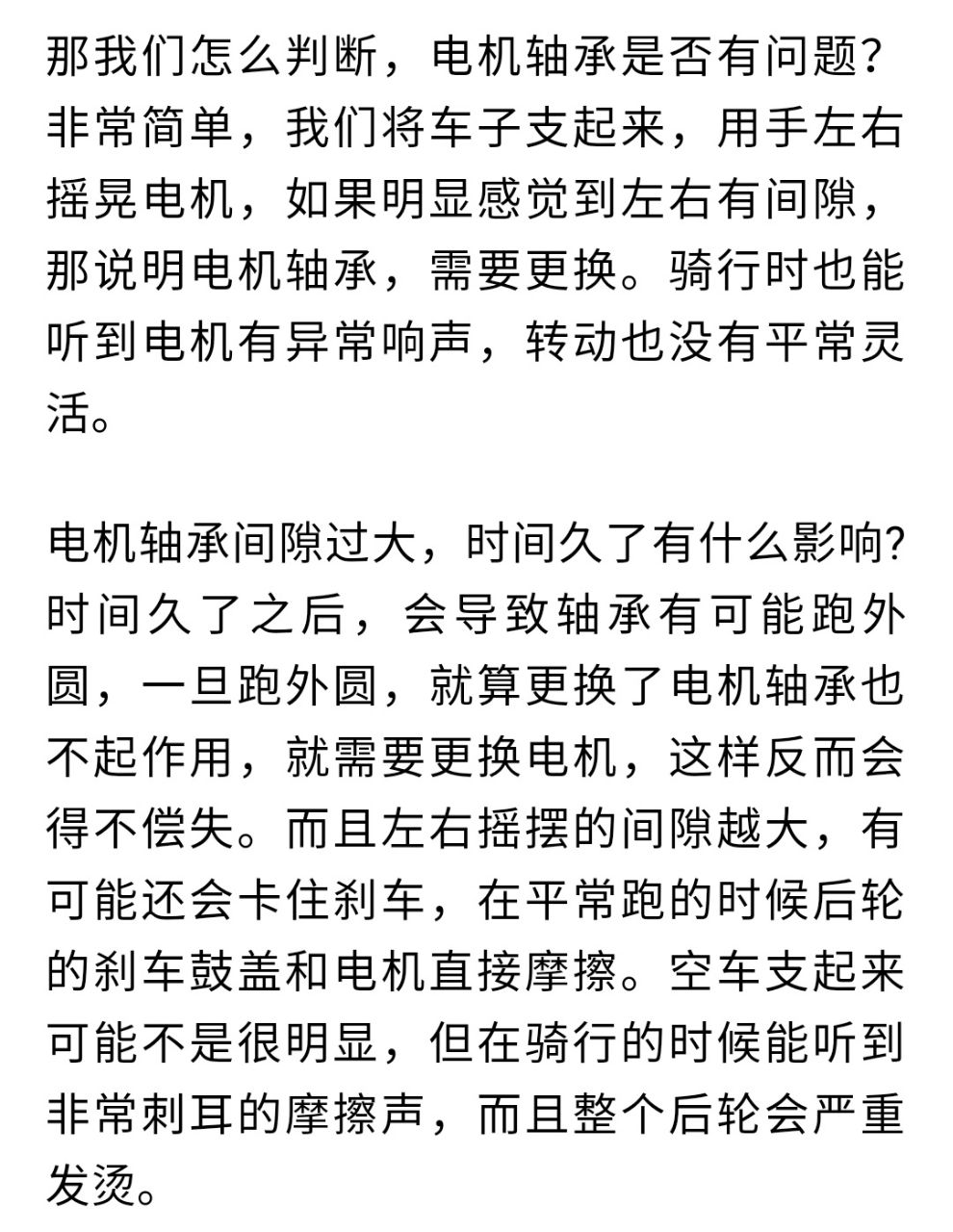 那我们怎么判断，电机轴承是否有问题？非常简单，我们将车子支起来，用手左右摇晃电机，如果明显感觉到左右有间隙，那说明电机轴承，需要更换。骑行时也能听到电机有异常响声，转动也没有平常灵活。

电机轴承间隙过大，时间久了有什么影响？时间久了之后，会导致轴承有可能跑外圆，一旦跑外圆，就算更换了电机轴承也不起作用，就需要更换电机，这样反而会得不偿失。而且左右摇摆的间隙越大，有可能还会卡住刹车，在平常跑的时候后轮的刹车鼓盖和电机直接摩擦。空车支起来可能不是很明显，但在骑行的时候能听到非常刺耳的摩擦声，而且整个后轮会严重发烫。